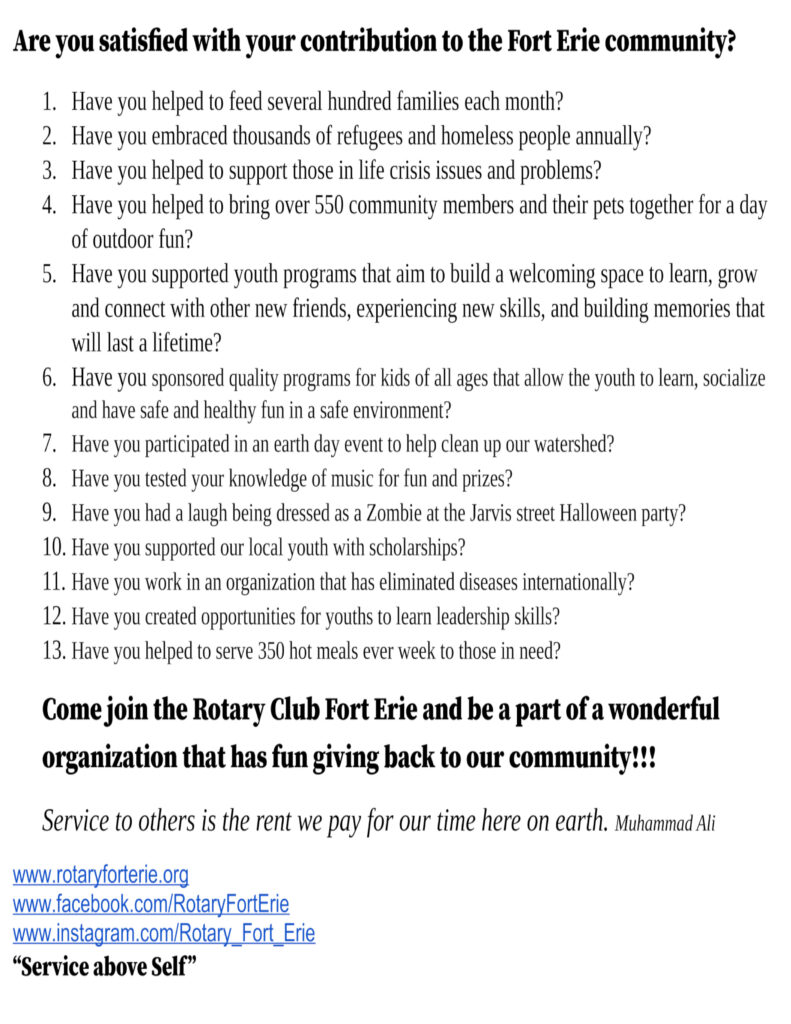 Are you satisfied with your contribution to the Fort Erie community?

1. Have you helped to feed several hundred families each month?
2. Have you embraced thousands of refugees and homeless people annually?
3. Have you helped to support those in life crisis issues and problems?
4. Have you helped to bring over 550 community members and their pets together for a day of outdoor fun?
5. Have you supported youth programs that aim to build a welcoming space to learn, grow and connect with other new friends, experiencing new skills, and building memories that will last a lifetime?
6. Have you sponsored quality programs for kids of all ages that allow the youth to learn, socialize and have safe and healthy fun in a safe environment?
7. Have you participated in an earth day event to help clean up our watershed?
8. Have you tested your knowledge of music for fun and prizes?
9. Have you had a laugh being dressed as a Zombie at the Jarvis street Halloween party?
10. Have you supported our local youth with scholarships?
11. Have you work in an organization that has eliminated diseases internationally?
12. Have you created opportunities for youths to learn leadership skills?
13. Have you helped to serve 350 hot meals ever week to those in need?

Come join the Rotary Club Fort Erie and be a part of a wonderful organization that has fun giving back to our community!!!

Service to others is the rent we pay for our time here on earth. Muhammad Ali

www.rotaryforterie.org
www.facebook.com/RotaryFortErie
www.instagram.com/Rotary_Fort_Erie
"Service above Self"